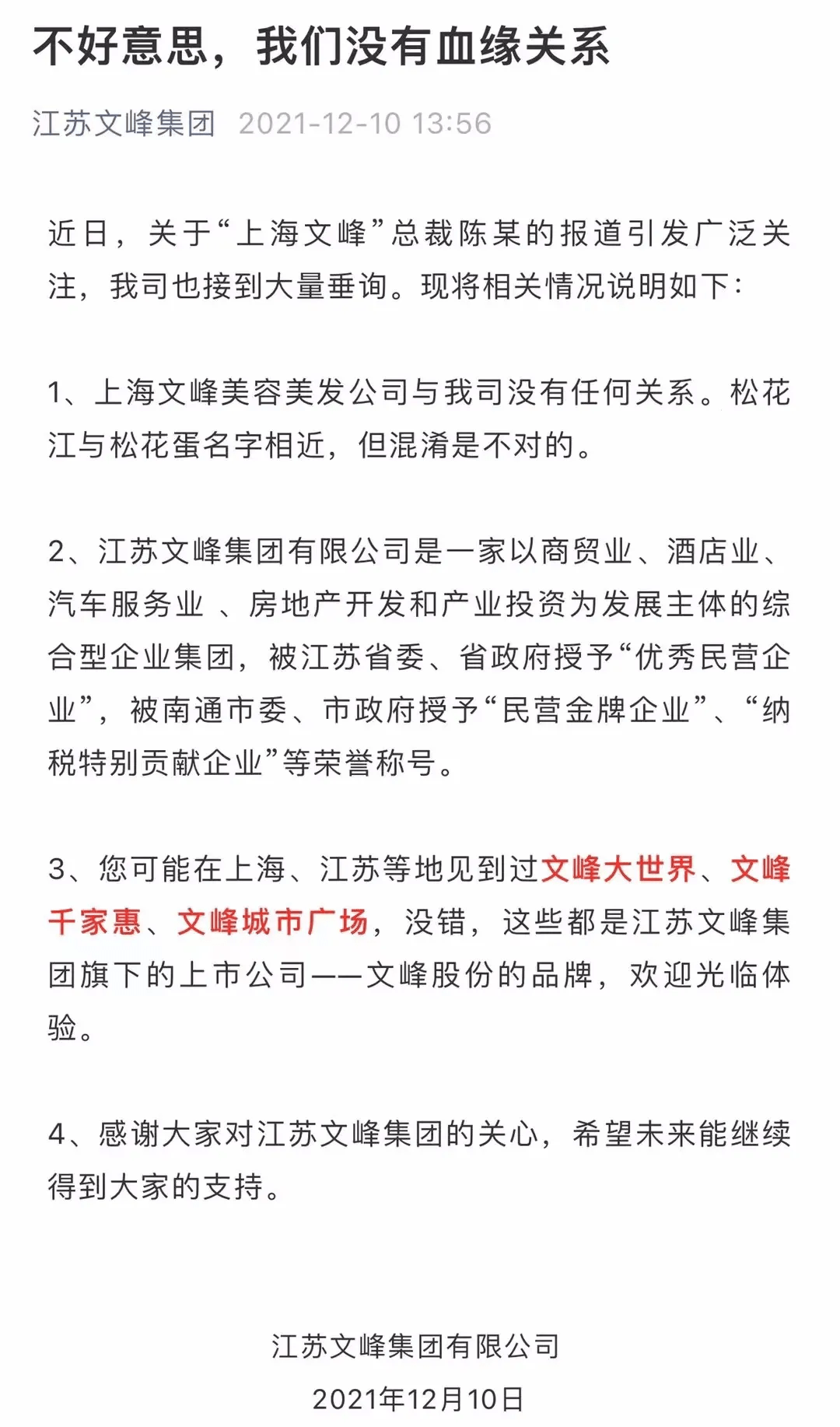 不好意思，我们没有血缘关系

江苏文峰集团 2021-12-10 13:56

近日，关于“上海文峰”总裁陈某的报道引发广泛关注，我司也接到大量垂询。现将相关情况说明如下：

1、上海文峰美容美发公司与我司没有任何关系。松花江与松花蛋名字相近，但混淆是不对的。

2、江苏文峰集团有限公司是一家以商贸业、酒店业、汽车服务业 、房地产开发和产业投资为发展主体的综合型企业集团，被江苏省委、省政府授予“优秀民营企业”，被南通市委、市政府授予“民营金牌企业”、“纳税特别贡献企业”等荣誉称号。

3、您可能在上海、江苏等地见到过文峰大世界、文峰千家惠、文峰城市广场，没错，这些都是江苏文峰集团旗下的上市公司——文峰股份的品牌，欢迎光临体验。

4、感谢大家对江苏文峰集团的关心，希望未来能继续得到大家的支持。

江苏文峰集团有限公司
2021年12月10日